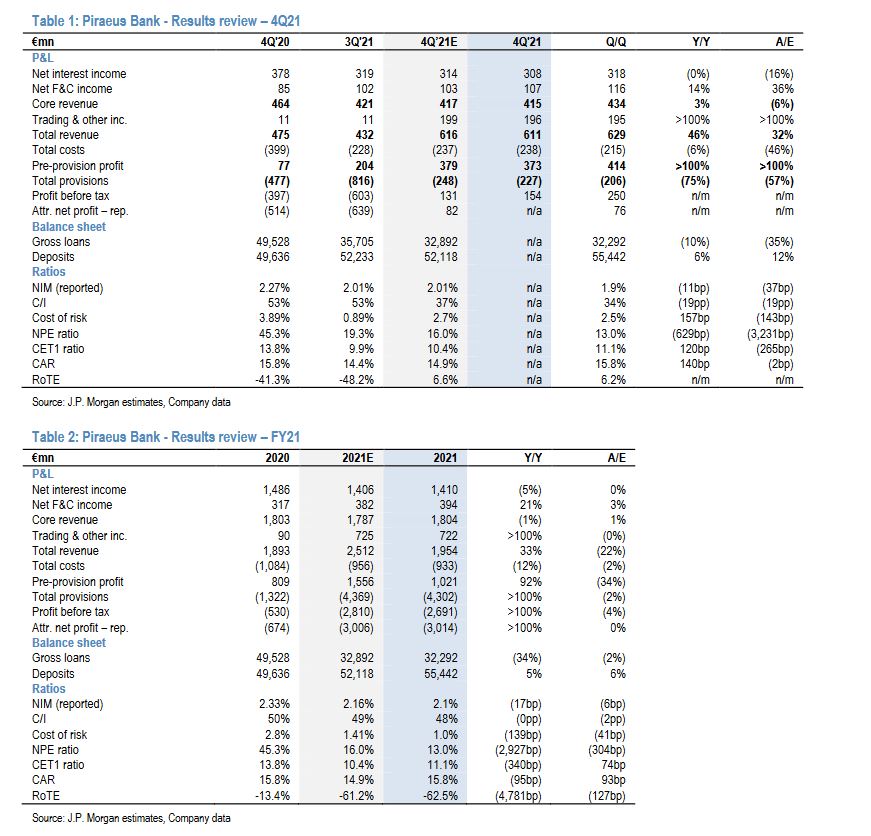 Table 1: Piraeus Bank - Results review – 4Q21

| €mn | 4Q'20 | 3Q'21 | 4Q'21E | 4Q'21 | Q/Q | Y/Y | A/E |
|---|---|---|---|---|---|---|---|
| P&L | | | | | | | |
| Net interest income | 378 | 319 | 314 | 308 | 318 | (0%) | (16%) |
| Net F&C income | 85 | 102 | 103 | 107 | 116 | 14% | 36% |
| Core revenue | 464 | 421 | 417 | 415 | 434 | 3% | (6%) |
| Trading & other inc. | 11 | 11 | 199 | 196 | 195 | >100% | >100% |
| Total revenue | 475 | 432 | 616 | 611 | 629 | 46% | 32% |
| Total costs | (399) | (228) | (237) | (238) | (215) | (6%) | (46%) |
| Pre-provision profit | 77 | 204 | 379 | 373 | 414 | >100% | >100% |
| Total provisions | (477) | (816) | (248) | (227) | (206) | (75%) | (57%) |
| Profit before tax | (397) | (603) | 131 | 154 | 250 | n/m | n/m |
| Attr. net profit – rep. | (514) | (639) | 82 | n/a | 76 | n/m | n/m |
| Balance sheet | | | | | | | |
| Gross loans | 49,528 | 35,705 | 32,892 | n/a | 32,292 | (10%) | (35%) |
| Deposits | 49,636 | 52,233 | 52,118 | n/a | 55,442 | 6% | 12% |
| Ratios | | | | | | | |
| NIM (reported) | 2.27% | 2.01% | 2.01% | n/a | 1.9% | (11bp) | (37bp) |
| C/I | 53% | 53% | 37% | n/a | 34% | (19pp) | (19pp) |
| Cost of risk | 3.89% | 0.89% | 2.7% | n/a | 2.5% | 157bp | (143bp) |
| NPE ratio | 45.3% | 19.3% | 16.0% | n/a | 13.0% | (629bp) | (3,231bp) |
| CET1 ratio | 13.8% | 9.9% | 10.4% | n/a | 11.1% | 120bp | (265bp) |
| CAR | 15.8% | 14.4% | 14.9% | n/a | 15.8% | 140bp | (2bp) |
| RoTE | -41.3% | -48.2% | 6.6% | n/a | 6.2% | n/m | n/m |

Source: J.P. Morgan estimates, Company data

Table 2: Piraeus Bank - Results review – FY21

| €mn | 2020 | 2021E | 2021 | Y/Y | A/E |
|---|---|---|---|---|---|
| P&L | | | | | |
| Net interest income | 1,486 | 1,406 | 1,410 | (5%) | 0% |
| Net F&C income | 317 | 382 | 394 | 21% | 3% |
| Core revenue | 1,803 | 1,787 | 1,804 | (1%) | 1% |
| Trading & other inc. | 90 | 725 | 722 | >100% | (0%) |
| Total revenue | 1,893 | 2,512 | 1,954 | 33% | (22%) |
| Total costs | (1,084) | (956) | (933) | (12%) | (2%) |
| Pre-provision profit | 809 | 1,556 | 1,021 | 92% | (34%) |
| Total provisions | (1,322) | (4,369) | (4,302) | >100% | (2%) |
| Profit before tax | (530) | (2,810) | (2,691) | >100% | (4%) |
| Attr. net profit – rep. | (674) | (3,006) | (3,014) | >100% | 0% |
| Balance sheet | | | | | |
| Gross loans | 49,528 | 32,892 | 32,292 | (34%) | (2%) |
| Deposits | 49,636 | 52,118 | 55,442 | 5% | 6% |
| Ratios | | | | | |
| NIM (reported) | 2.33% | 2.16% | 2.1% | (17bp) | (6bp) |
| C/I | 50% | 49% | 48% | (0pp) | (2pp) |
| Cost of risk | 2.8% | 1.41% | 1.0% | (139bp) | (41bp) |
| NPE ratio | 45.3% | 16.0% | 13.0% | (2,927bp) | (304bp) |
| CET1 ratio | 13.8% | 10.4% | 11.1% | (340bp) | 74bp |
| CAR | 15.8% | 14.9% | 15.8% | (95bp) | 93bp |
| RoTE | -13.4% | -61.2% | -62.5% | (4,781bp) | (127bp) |

Source: J.P. Morgan estimates, Company data